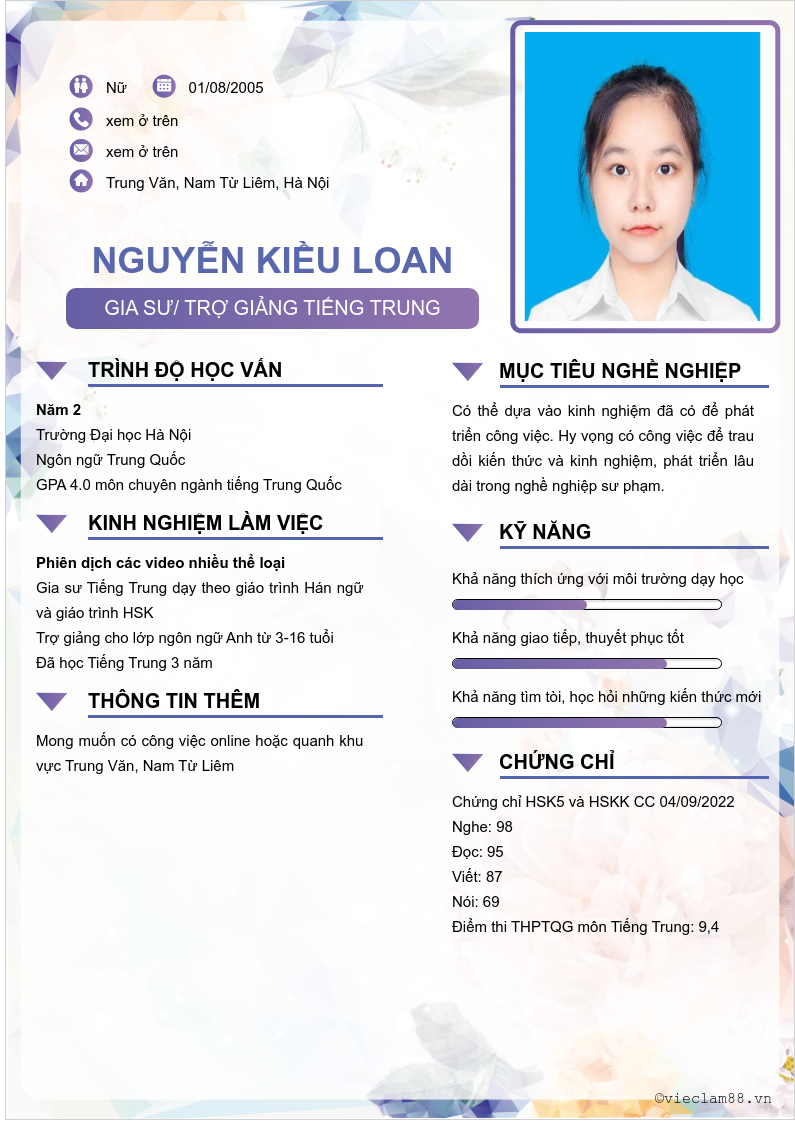 Nữ 01/08/2005

xem ở trên

xem ở trên

Trung Văn, Nam Từ Liêm, Hà Nội

NGUYỄN KIỀU LOAN

GIA SƯ/ TRỢ GIẢNG TIẾNG TRUNG

TRÌNH ĐỘ HỌC VẤN

Năm 2
Trường Đại học Hà Nội
Ngôn ngữ Trung Quốc
GPA 4.0 môn chuyên ngành tiếng Trung Quốc

KINH NGHIỆM LÀM VIỆC

Phiên dịch các video nhiều thể loại
Gia sư Tiếng Trung dạy theo giáo trình Hán ngữ và giáo trình HSK
Trợ giảng cho lớp ngôn ngữ Anh từ 3-16 tuổi
Đã học Tiếng Trung 3 năm

THÔNG TIN THÊM

Mong muốn có công việc online hoặc quanh khu vực Trung Văn, Nam Từ Liêm

MỤC TIÊU NGHỀ NGHIỆP

Có thể dựa vào kinh nghiệm đã có để phát triển công việc. Hy vọng có công việc để trau dồi kiến thức và kinh nghiệm, phát triển lâu dài trong nghề nghiệp sư phạm.

KỸ NĂNG

Khả năng thích ứng với môi trường dạy học

Khả năng giao tiếp, thuyết phục tốt

Khả năng tìm tòi, học hỏi những kiến thức mới

CHỨNG CHỈ

Chứng chỉ HSK5 và HSKK CC 04/09/2022
Nghe: 98
Đọc: 95
Viết: 87
Nói: 69
Điểm thi THPTQG môn Tiếng Trung: 9,4

©vieclam88.vn